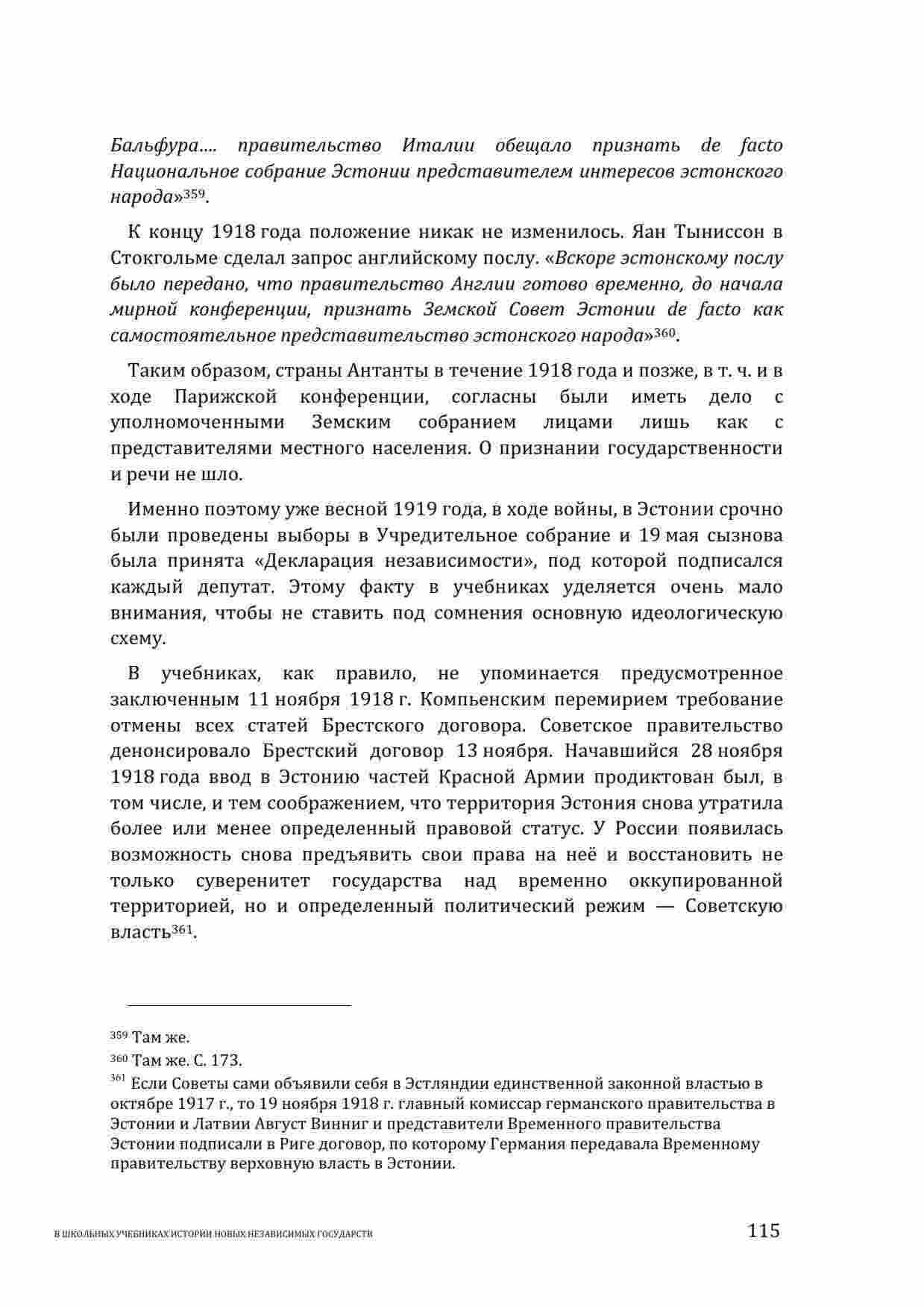 Бальфура.... правительство Италии обещало признать de facto Национальное собрание Эстонии представителем интересов эстонского народа»$^{359}$.

К концу 1918 года положение никак не изменилось. Яан Тыниссон в Стокгольме сделал запрос английскому послу. «Вскоре эстонскому послу было передано, что правительство Англии готово временно, до начала мирной конференции, признать Земской Совет Эстонии de facto как самостоятельное представительство эстонского народа»$^{360}$.

Таким образом, страны Антанты в течение 1918 года и позже, в т. ч. и в ходе Парижской конференции, согласны были иметь дело с уполномоченными Земским собранием лицами лишь как с представителями местного населения. О признании государственности и речи не шло.

Именно поэтому уже весной 1919 года, в ходе войны, в Эстонии срочно были проведены выборы в Учредительное собрание и 19 мая сызнова была принята «Декларация независимости», под которой подписался каждый депутат. Этому факту в учебниках уделяется очень мало внимания, чтобы не ставить под сомнения основную идеологическую схему.

В учебниках, как правило, не упоминается предусмотренное заключенным 11 ноября 1918 г. Компьенским перемирием требование отмены всех статей Брестского договора. Советское правительство денонсировало Брестский договор 13 ноября. Начавшийся 28 ноября 1918 года ввод в Эстонию частей Красной Армии продиктован был, в том числе, и тем соображением, что территория Эстония снова утратила более или менее определенный правовой статус. У России появилась возможность снова предъявить свои права на неё и восстановить не только суверенитет государства над временно оккупированной территорией, но и определенный политический режим — Советскую власть$^{361}$.

$^{359}$ Там же.
$^{360}$ Там же. С. 173.
$^{361}$ Если Советы сами объявили себя в Эстляндии единственной законной властью в октябре 1917 г., то 19 ноября 1918 г. главный комиссар германского правительства в Эстонии и Латвии Август Винниг и представители Временного правительства Эстонии подписали в Риге договор, по которому Германия передавала Временному правительству верховную власть в Эстонии.

В ШКОЛЬНЫХ УЧЕБНИКАХ ИСТОРИИ НОВЫХ НЕЗАВИСИМЫХ ГОСУДАРСТВ 115